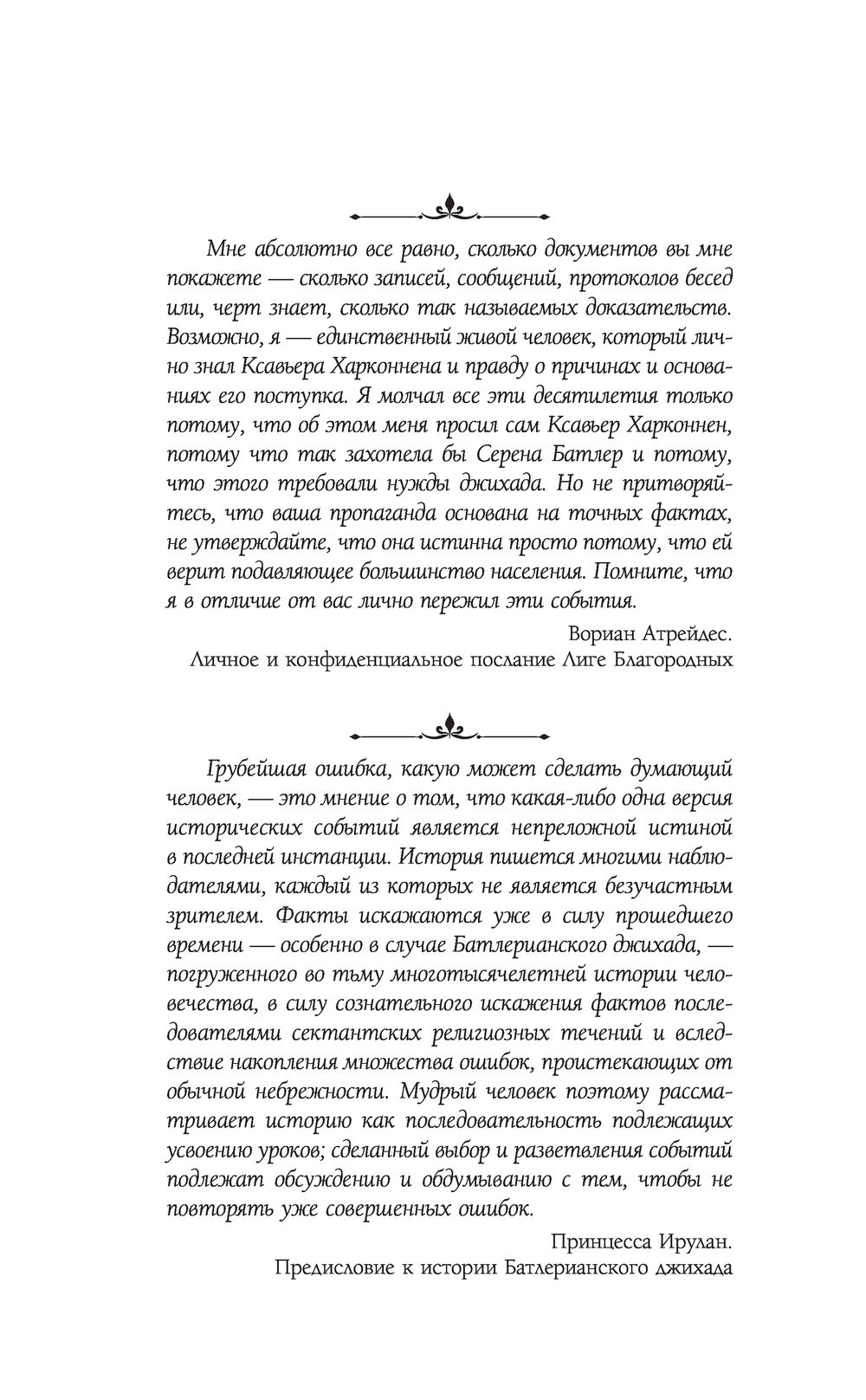 Мне абсолютно все равно, сколько документов вы мне покажете — сколько записей, сообщений, протоколов бесед или, черт знает, сколько так называемых доказательств. Возможно, я — единственный живой человек, который лично знал Ксавьера Харконнена и правду о причинах и основаниях его поступка. Я молчал все эти десятилетия только потому, что об этом меня просил сам Ксавьер Харконнен, потому что так захотела бы Серена Батлер и потому, что этого требовали нужды джихада. Но не притворяйтесь, что ваша пропаганда основана на точных фактах, не утверждайте, что она истинна просто потому, что ей верит подавляющее большинство населения. Помните, что я в отличие от вас лично пережил эти события.

Вориан Атрейдес.
Личное и конфиденциальное послание Лиге Благородных

Грубейшая ошибка, какую может сделать думающий человек, — это мнение о том, что какая-либо одна версия исторических событий является непреложной истиной в последней инстанции. История пишется многими наблюдателями, каждый из которых не является безучастным зрителем. Факты искажаются уже в силу прошедшего времени — особенно в случае Батлерианского джихада, — погруженного во тьму многотысячелетней истории человечества, в силу сознательного искажения фактов последователями сектантских религиозных течений и вследствие накопления множества ошибок, проистекающих от обычной небрежности. Мудрый человек поэтому рассматривает историю как последовательность подлежащих усвоению уроков; сделанный выбор и разветвления событий подлежат обсуждению и обдумыванию с тем, чтобы не повторять уже совершенных ошибок.

Принцесса Ирулан.
Предисловие к истории Батлерианского джихада